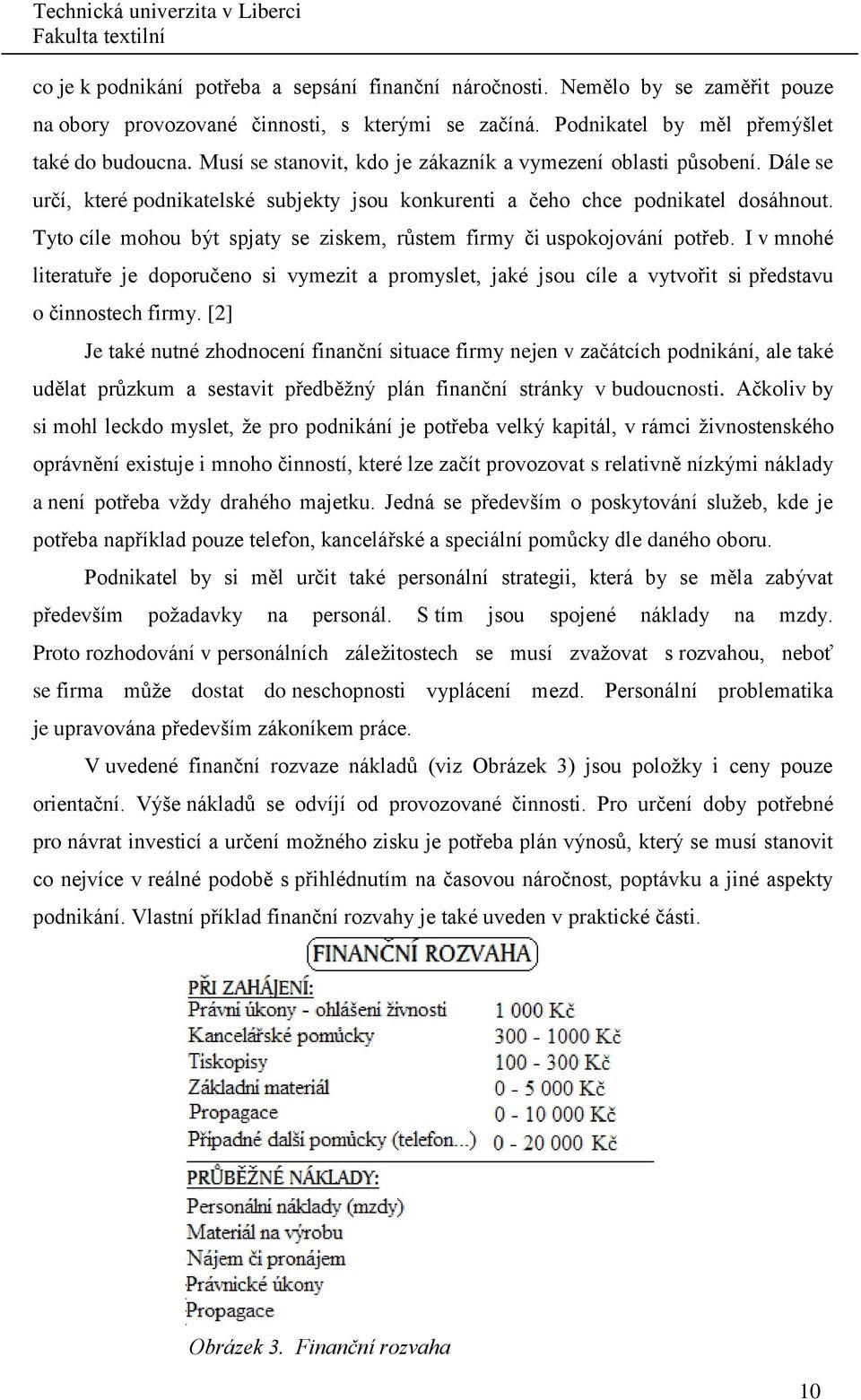 Technická univerzita v Liberci
Fakulta textilní

co je k podnikání potřeba a sepsání finanční náročnosti. Nemělo by se zaměřit pouze na obory provozované činnosti, s kterými se začíná. Podnikatel by měl přemýšlet také do budoucna. Musí se stanovit, kdo je zákazník a vymezení oblasti působení. Dále se určí, které podnikatelské subjekty jsou konkurenti a čeho chce podnikatel dosáhnout. Tyto cíle mohou být spjaty se ziskem, růstem firmy či uspokojování potřeb. I v mnohé literatuře je doporučeno si vymezit a promyslet, jaké jsou cíle a vytvořit si představu o činnostech firmy. [2]

Je také nutné zhodnocení finanční situace firmy nejen v začátcích podnikání, ale také udělat průzkum a sestavit předběžný plán finanční stránky v budoucnosti. Ačkoliv by si mohl leckdo myslet, že pro podnikání je potřeba velký kapitál, v rámci živnostenského oprávnění existuje i mnoho činností, které lze začít provozovat s relativně nízkými náklady a není potřeba vždy drahého majetku. Jedná se především o poskytování služeb, kde je potřeba například pouze telefon, kancelářské a speciální pomůcky dle daného oboru.

Podnikatel by si měl určit také personální strategii, která by se měla zabývat především požadavky na personál. S tím jsou spojené náklady na mzdy. Proto rozhodování v personálních záležitostech se musí zvažovat s rozvahou, neboť se firma může dostat do neschopnosti vyplácení mezd. Personální problematika je upravována především zákoníkem práce.

V uvedené finanční rozvaze nákladů (viz Obrázek 3) jsou položky i ceny pouze orientační. Výše nákladů se odvíjí od provozované činnosti. Pro určení doby potřebné pro návrat investicí a určení možného zisku je potřeba plán výnosů, který se musí stanovit co nejvíce v reálné podobě s přihlédnutím na časovou náročnost, poptávku a jiné aspekty podnikání. Vlastní příklad finanční rozvahy je také uveden v praktické části.

FINANČNÍ ROZVAHA

PŘI ZAHÁJENÍ:
| | |
|---|---|
| Právní úkony - ohlášení živnosti | 1 000 Kč |
| Kancelářské pomůcky | 300 - 1000 Kč |
| Tiskopisy | 100 - 300 Kč |
| Základní materiál | 0 - 5 000 Kč |
| Propagace | 0 - 10 000 Kč |
| Případné další pomůcky (telefon...) | 0 - 20 000 Kč |

PRŮBĚŽNÉ NÁKLADY:
Personální náklady (mzdy)
Materiál na výrobu
Nájem či pronájem
Právnické úkony
Propagace

Obrázek 3. Finanční rozvaha

10